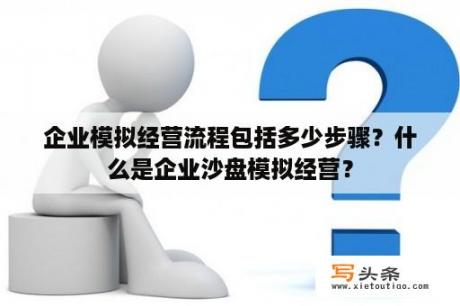 企业模拟经营流程包括多少步骤？什么是企业沙盘模拟经营？

写头条
www.xietoutiao.com